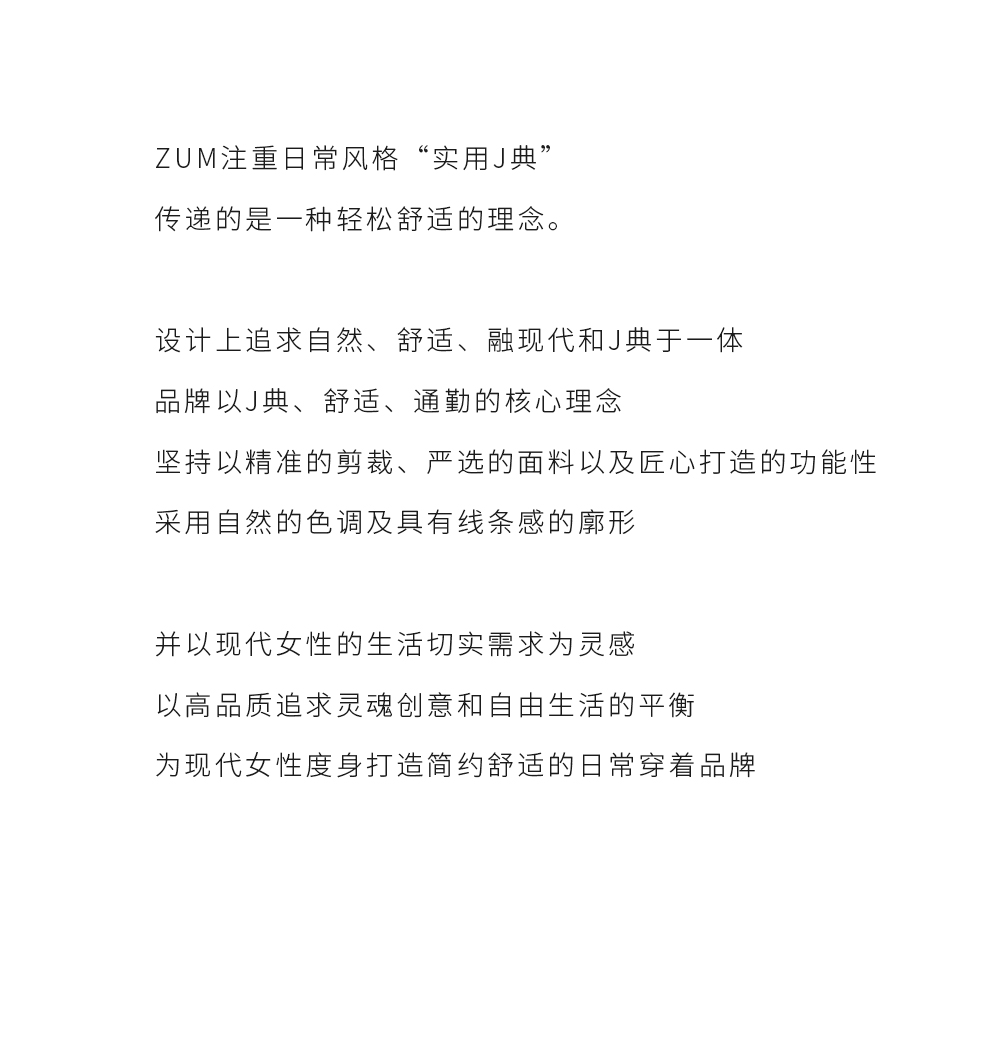 ZUM注重日常风格“实用J典”
传递的是一种轻松舒适的理念。

设计上追求自然、舒适、融现代和J典于一体
品牌以J典、舒适、通勤的核心理念
坚持以精准的剪裁、严选的面料以及匠心打造的功能性
采用自然的色调及具有线条感的廓形

并以现代女性的生活切实需求为灵感
以高品质追求灵魂创意和自由生活的平衡
为现代女性度身打造简约舒适的日常穿着品牌